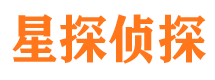 星探侦探